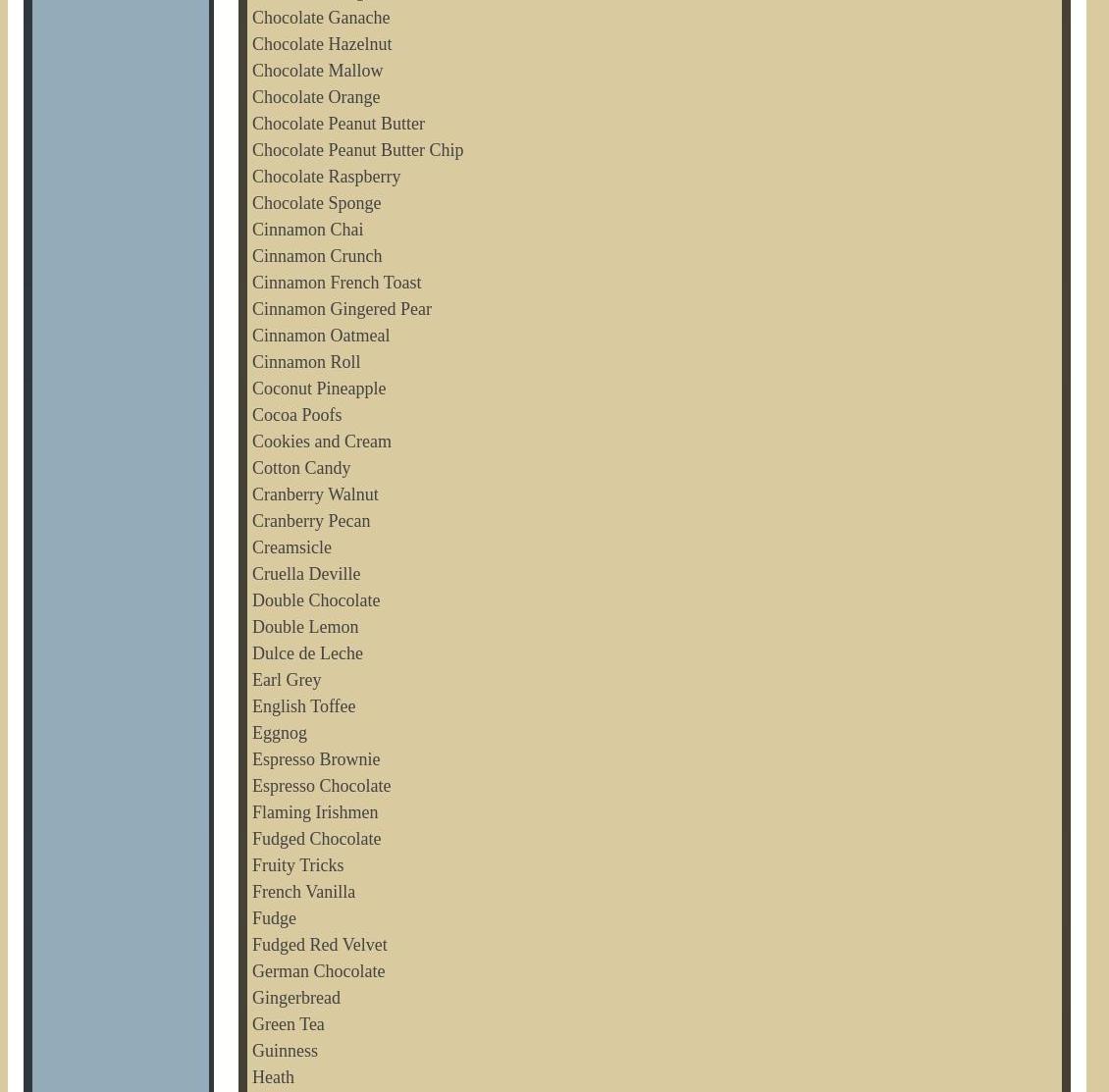 Chocolate Ganache
Chocolate Hazelnut
Chocolate Mallow
Chocolate Orange
Chocolate Peanut Butter
Chocolate Peanut Butter Chip
Chocolate Raspberry
Chocolate Sponge
Cinnamon Chai
Cinnamon Crunch
Cinnamon French Toast
Cinnamon Gingered Pear
Cinnamon Oatmeal
Cinnamon Roll
Coconut Pineapple
Cocoa Poofs
Cookies and Cream
Cotton Candy
Cranberry Walnut
Cranberry Pecan
Creamsicle
Cruella Deville
Double Chocolate
Double Lemon
Dulce de Leche
Earl Grey
English Toffee
Eggnog
Espresso Brownie
Espresso Chocolate
Flaming Irishmen
Fudged Chocolate
Fruity Tricks
French Vanilla
Fudge
Fudged Red Velvet
German Chocolate
Gingerbread
Green Tea
Guinness
Heath